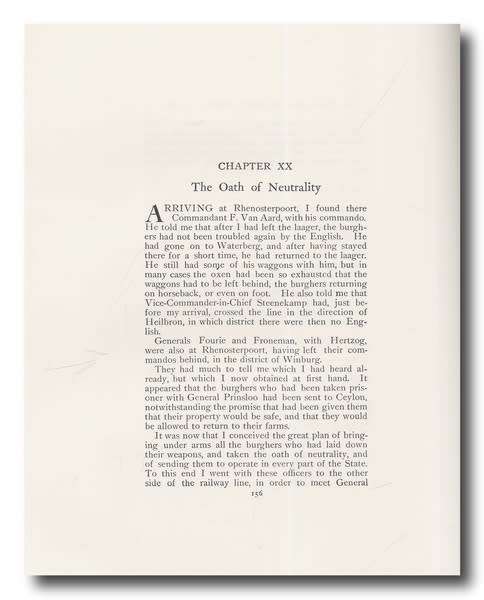 CHAPTER XX

The Oath of Neutrality

ARRIVING at Rhenosterpoort, I found there Commandant F. Van Aard, with his commando. He told me that after I had left the laager, the burghers had not been troubled again by the English. He had gone on to Waterberg, and after having stayed there for a short time, he had returned to the laager. He still had some of his waggons with him, but in many cases the oxen had been so exhausted that the waggons had to be left behind, the burghers returning on horseback, or even on foot. He also told me that Vice-Commander-in-Chief Steenekamp had, just before my arrival, crossed the line in the direction of Heilbron, in which district there were then no English.

Generals Fourie and Froneman, with Hertzog, were also at Rhenosterpoort, having left their commandos behind, in the district of Winburg.

They had much to tell me which I had heard already, but which I now obtained at first hand. It appeared that the burghers who had been taken prisoner with General Prinsloo had been sent to Ceylon, notwithstanding the promise that had been given them that their property would be safe, and that they would be allowed to return to their farms.

It was now that I conceived the great plan of bringing under arms all the burghers who had laid down their weapons, and taken the oath of neutrality, and of sending them to operate in every part of the State. To this end I went with these officers to the other side of the railway line, in order to meet General

156